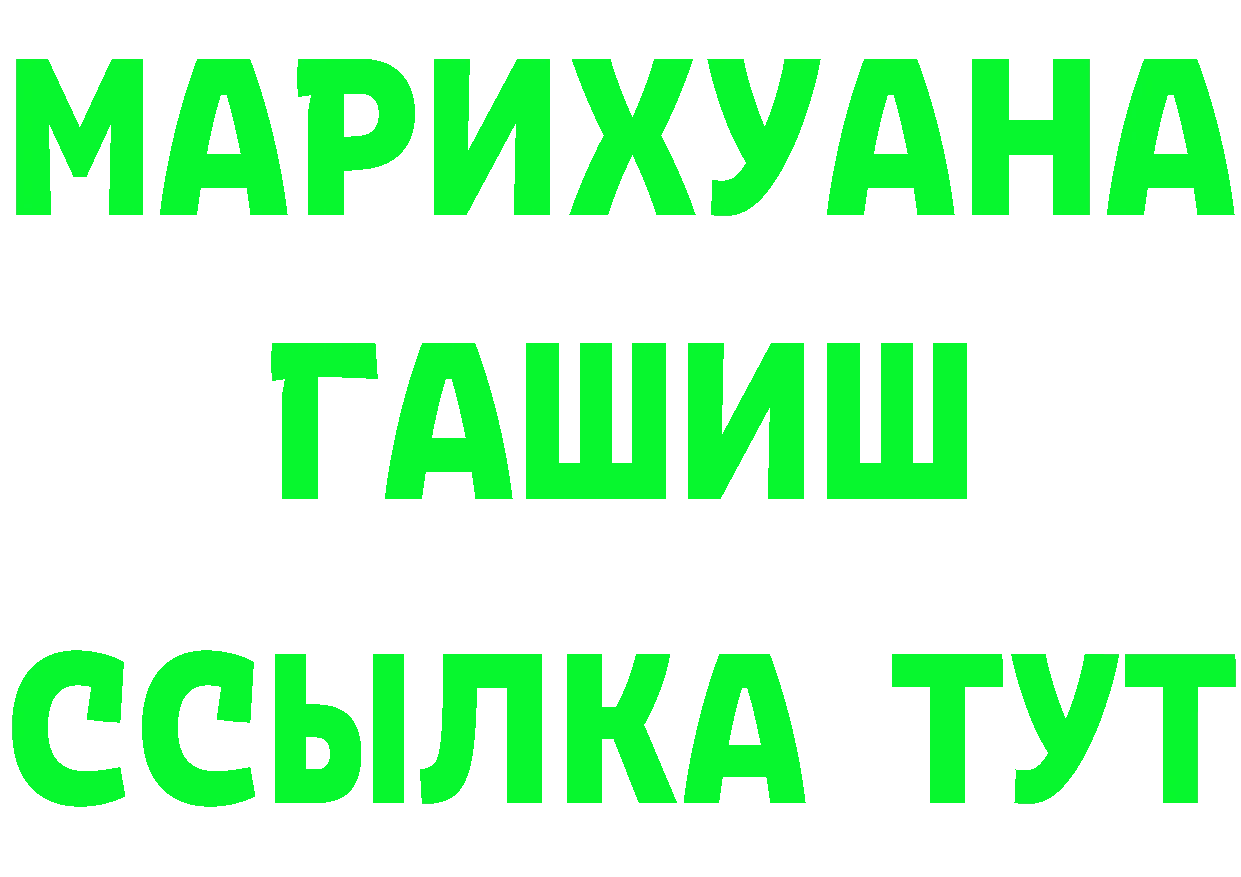 МАРИХУАНА
ГАШИШ
ССЫЛКА ТУТ